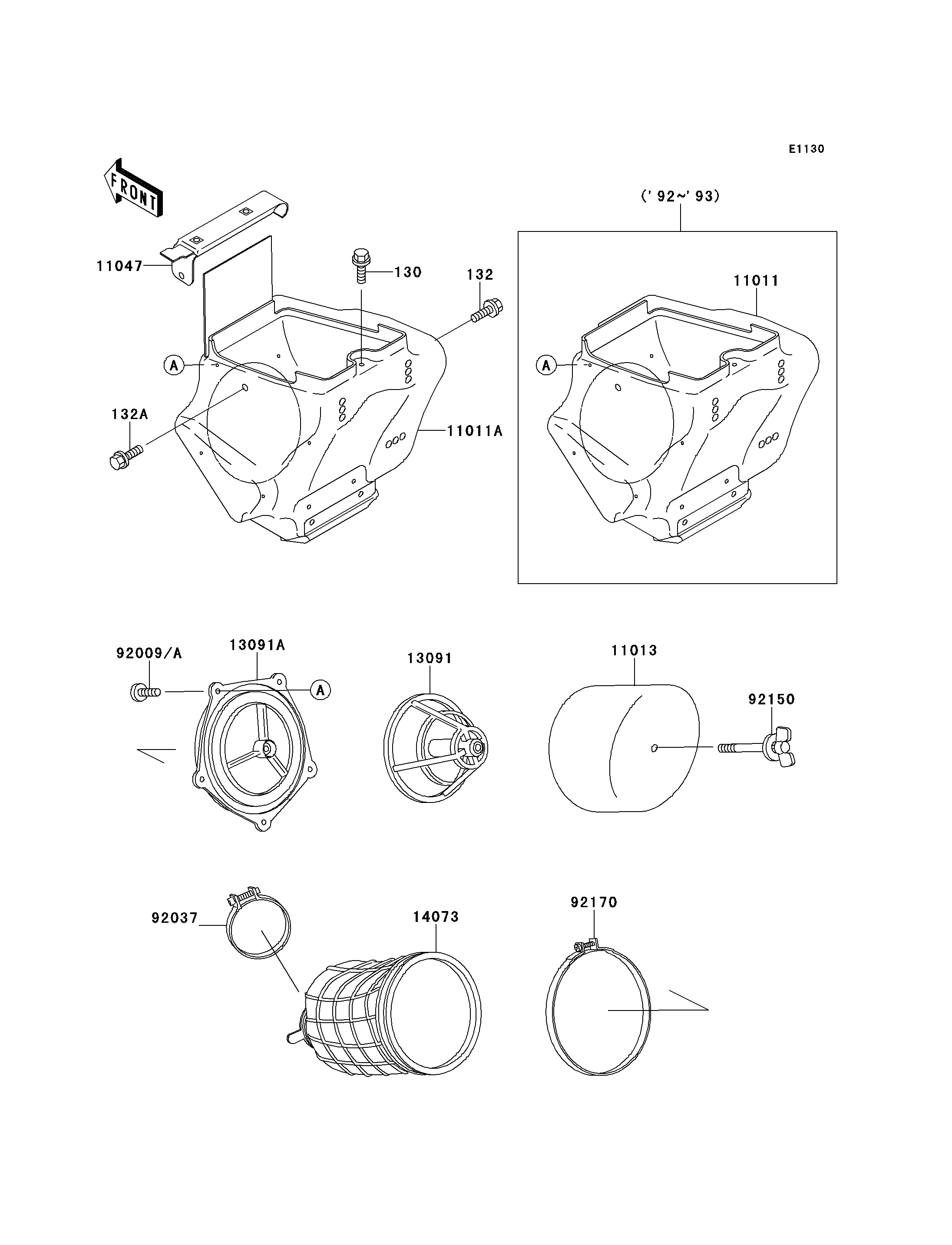 E1130

FRONT

('92~'93)

11047

130

132

11011

A

A

132A

11011A

92009/A

13091A

A

13091

11013

92150

92037

14073

92170